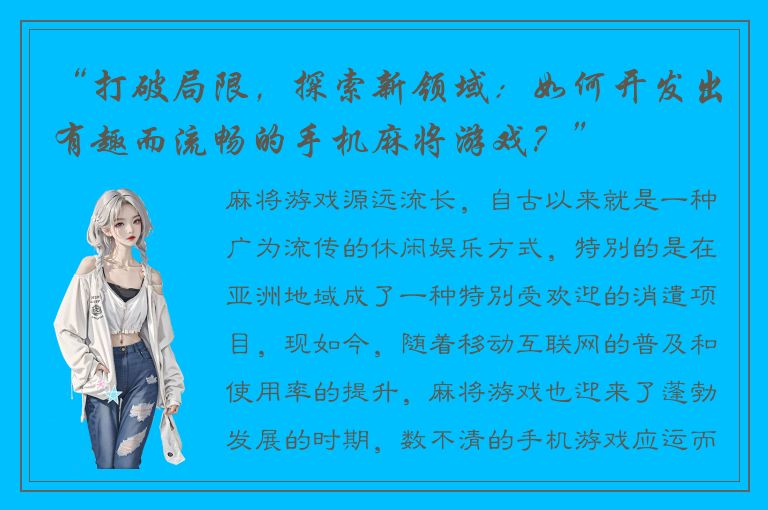 “打破局限，探索新领域：如何开发出有趣而流畅的手机麻将游戏？”

麻将游戏源远流长，自古以来就是一种广为流传的休闲娱乐方式，特别的是在亚洲地域成了一种特别受欢迎的消遣项目，现如今，随着移动互联网的普及和使用率的提升，麻将游戏也迎来了蓬勃发展的时期，数不清的手机游戏应运而